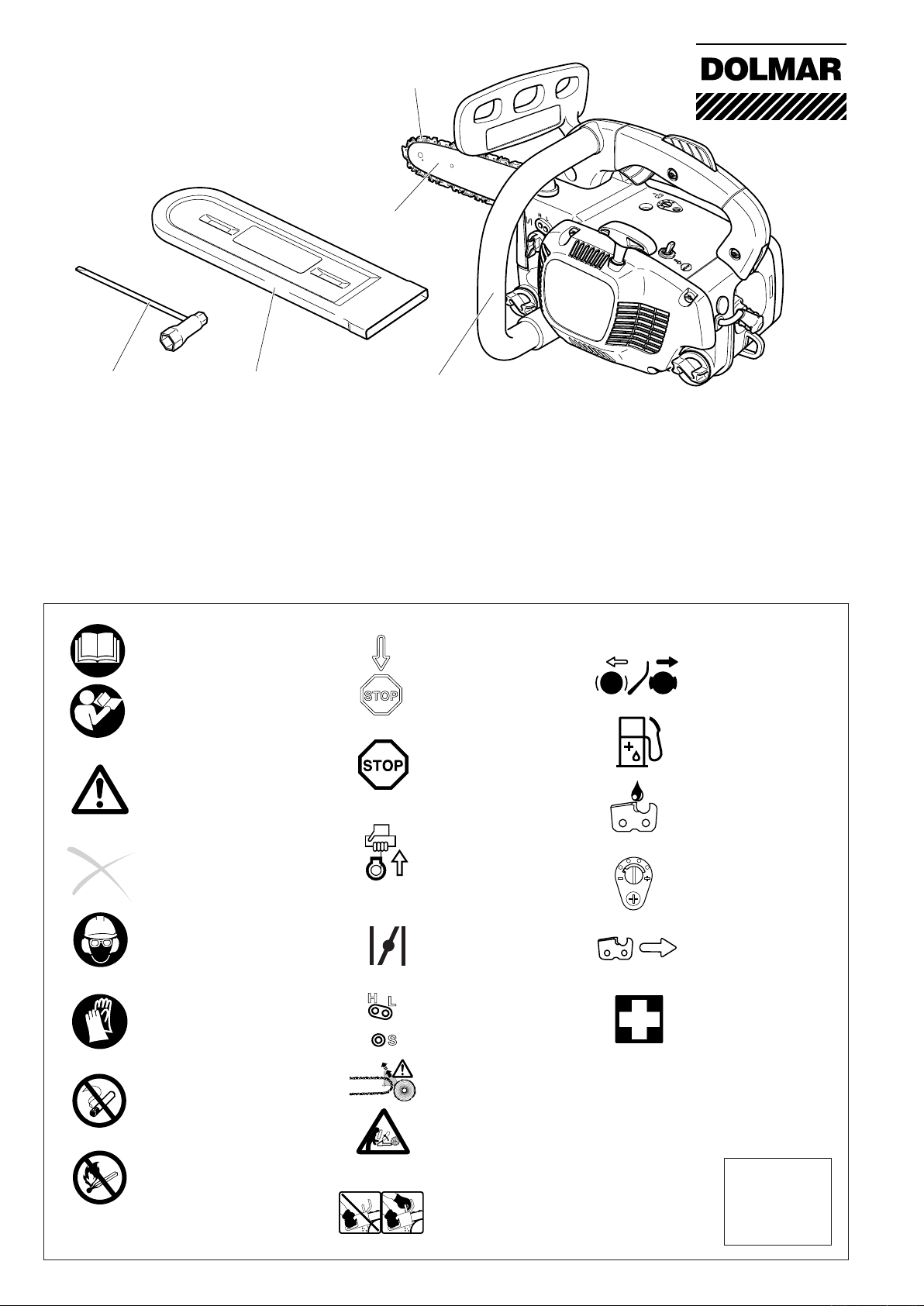 DOLMAR

STOP

STOP

H L

S